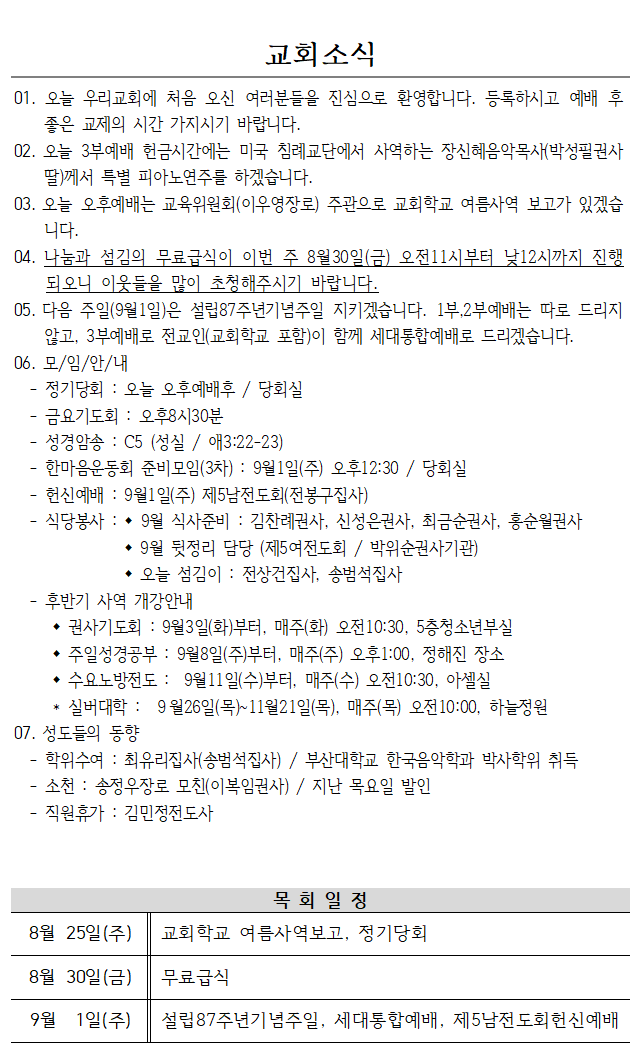 교회소식

01. 오늘 우리교회에 처음 오신 여러분들을 진심으로 환영합니다. 등록하시고 예배 후 좋은 교제의 시간 가지시기 바랍니다.
02. 오늘 3부예배 헌금시간에는 미국 침례교단에서 사역하는 장신혜음악목사(박성필권사 딸)께서 특별 피아노연주를 하겠습니다.
03. 오늘 오후예배는 교육위원회(이우영장로) 주관으로 교회학교 여름사역 보고가 있겠습니다.
04. 나눔과 섬김의 무료급식이 이번 주 8월30일(금) 오전11시부터 낮12시까지 진행되오니 이웃들을 많이 초청해주시기 바랍니다.
05. 다음 주일(9월1일)은 설립87주년기념주일 지키겠습니다. 1부,2부예배는 따로 드리지 않고, 3부예배로 전교인(교회학교 포함)이 함께 세대통합예배로 드리겠습니다.
06. 모/임/안/내
- 정기당회 : 오늘 오후예배후 / 당회실
- 금요기도회 : 오후8시30분
- 성경암송 : C5 (성실 / 애3:22-23)
- 한마음운동회 준비모임(3차) : 9월1일(주) 오후12:30 / 당회실
- 헌신예배 : 9월1일(주) 제5남전도회(전봉구집사)
- 식당봉사 : ◆ 9월 식사준비 : 김찬례권사, 신성은권사, 최금순권사, 홍순월권사
◆ 9월 뒷정리 담당 (제5여전도회 / 박위순권사기관)
◆ 오늘 섬김이 : 전상건집사, 송범석집사
- 후반기 사역 개강안내
◆ 권사기도회 : 9월3일(화)부터, 매주(화) 오전10:30, 5층청소년부실
◆ 주일성경공부 : 9월8일(주)부터, 매주(주) 오후1:00, 정해진 장소
◆ 수요노방전도 : 9월11일(수)부터, 매주(수) 오전10:30, 아셀실
* 실버대학 : 9월26일(목)~11월21일(목), 매주(목) 오전10:00, 하늘정원
07. 성도들의 동향
- 학위수여 : 최유리집사(송범석집사) / 부산대학교 한국음악학과 박사학위 취득
- 소천 : 송정우장로 모친(이복임권사) / 지난 목요일 발인
- 직원휴가 : 김민정전도사

| 목 회 일 정 | |
|---|---|
| 8월 25일(주) | 교회학교 여름사역보고, 정기당회 |
| 8월 30일(금) | 무료급식 |
| 9월 1일(주) | 설립87주년기념주일, 세대통합예배, 제5남전도회헌신예배 |